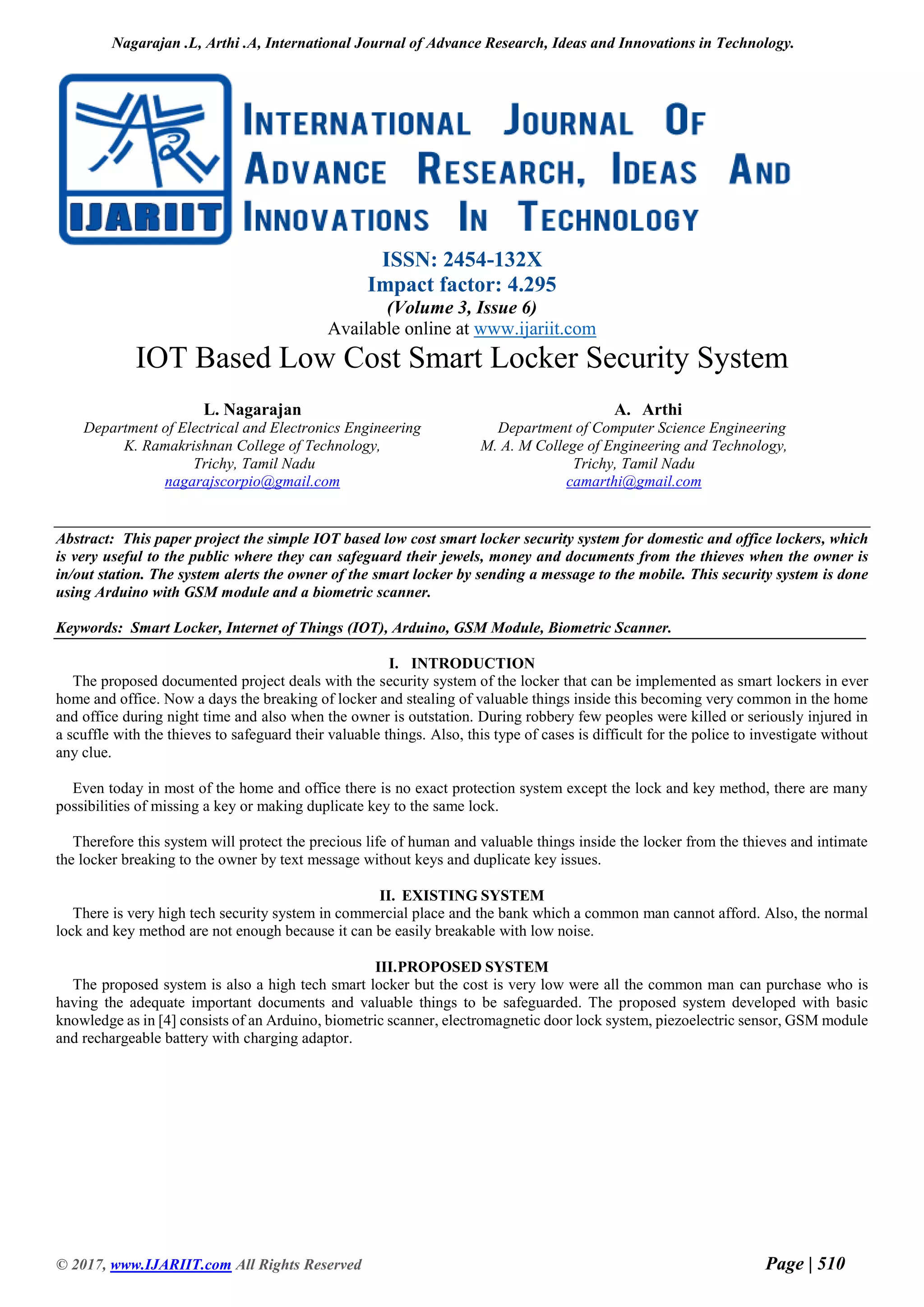 Nagarajan .L, Arthi .A, International Journal of Advance Research, Ideas and Innovations in Technology.

IJARIIT

INTERNATIONAL JOURNAL OF ADVANCE RESEARCH, IDEAS AND INNOVATIONS IN TECHNOLOGY

ISSN: 2454-132X
Impact factor: 4.295
(Volume 3, Issue 6)
Available online at www.ijariit.com

IOT Based Low Cost Smart Locker Security System

L. Nagarajan
Department of Electrical and Electronics Engineering
K. Ramakrishnan College of Technology,
Trichy, Tamil Nadu
nagarajscorpio@gmail.com

A. Arthi
Department of Computer Science Engineering
M. A. M College of Engineering and Technology,
Trichy, Tamil Nadu
camarthi@gmail.com

Abstract: This paper project the simple IOT based low cost smart locker security system for domestic and office lockers, which is very useful to the public where they can safeguard their jewels, money and documents from the thieves when the owner is in/out station. The system alerts the owner of the smart locker by sending a message to the mobile. This security system is done using Arduino with GSM module and a biometric scanner.

Keywords: Smart Locker, Internet of Things (IOT), Arduino, GSM Module, Biometric Scanner.

I. INTRODUCTION
The proposed documented project deals with the security system of the locker that can be implemented as smart lockers in ever home and office. Now a days the breaking of locker and stealing of valuable things inside this becoming very common in the home and office during night time and also when the owner is outstation. During robbery few peoples were killed or seriously injured in a scuffle with the thieves to safeguard their valuable things. Also, this type of cases is difficult for the police to investigate without any clue.

Even today in most of the home and office there is no exact protection system except the lock and key method, there are many possibilities of missing a key or making duplicate key to the same lock.

Therefore this system will protect the precious life of human and valuable things inside the locker from the thieves and intimate the locker breaking to the owner by text message without keys and duplicate key issues.

II. EXISTING SYSTEM
There is very high tech security system in commercial place and the bank which a common man cannot afford. Also, the normal lock and key method are not enough because it can be easily breakable with low noise.

III.PROPOSED SYSTEM
The proposed system is also a high tech smart locker but the cost is very low were all the common man can purchase who is having the adequate important documents and valuable things to be safeguarded. The proposed system developed with basic knowledge as in [4] consists of an Arduino, biometric scanner, electromagnetic door lock system, piezoelectric sensor, GSM module and rechargeable battery with charging adaptor.

© 2017, www.IJARIIT.com All Rights Reserved

Page | 510